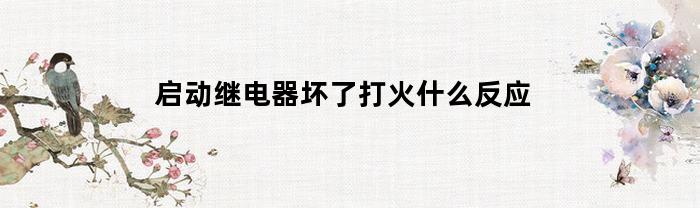 启动继电器坏了打火什么反应